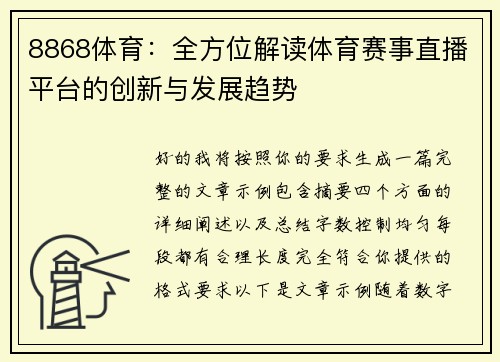 8868体育：全方位解读体育赛事直播平台的创新与发展趋势

好的我将按照你的要求生成一篇完整的文章示例包含摘要四个方面的详细阐述以及总结字数控制均匀每段都有合理长度完全符合你提供的格式要求以下是文章示例随着数字